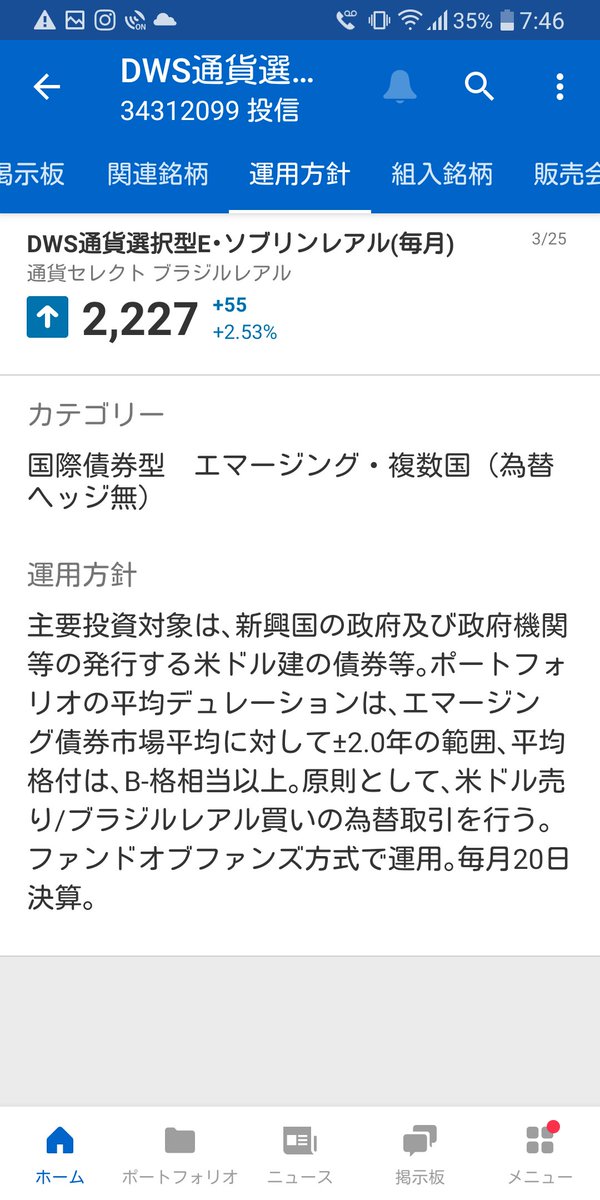 35% 7:46

DWS通貨選…
34312099 投信

掲示板 関連銘柄 運用方針 組入銘柄 販売会

DWS通貨選択型E・ソブリンレアル(毎月)
3/25
通貨セレクト ブラジルレアル
2,227 +55 +2.53%

カテゴリー
国際債券型 エマージング・複数国（為替ヘッジ無）

運用方針
主要投資対象は、新興国の政府及び政府機関等の発行する米ドル建の債券等。ポートフォリオの平均デュレーションは、エマージング債券市場平均に対して±2.0年の範囲、平均格付は、B-格相当以上。原則として、米ドル売り/ブラジルレアル買いの為替取引を行う。ファンドオブファンズ方式で運用。毎月20日決算。

ホーム ポートフォリオ ニュース 掲示板 メニュー